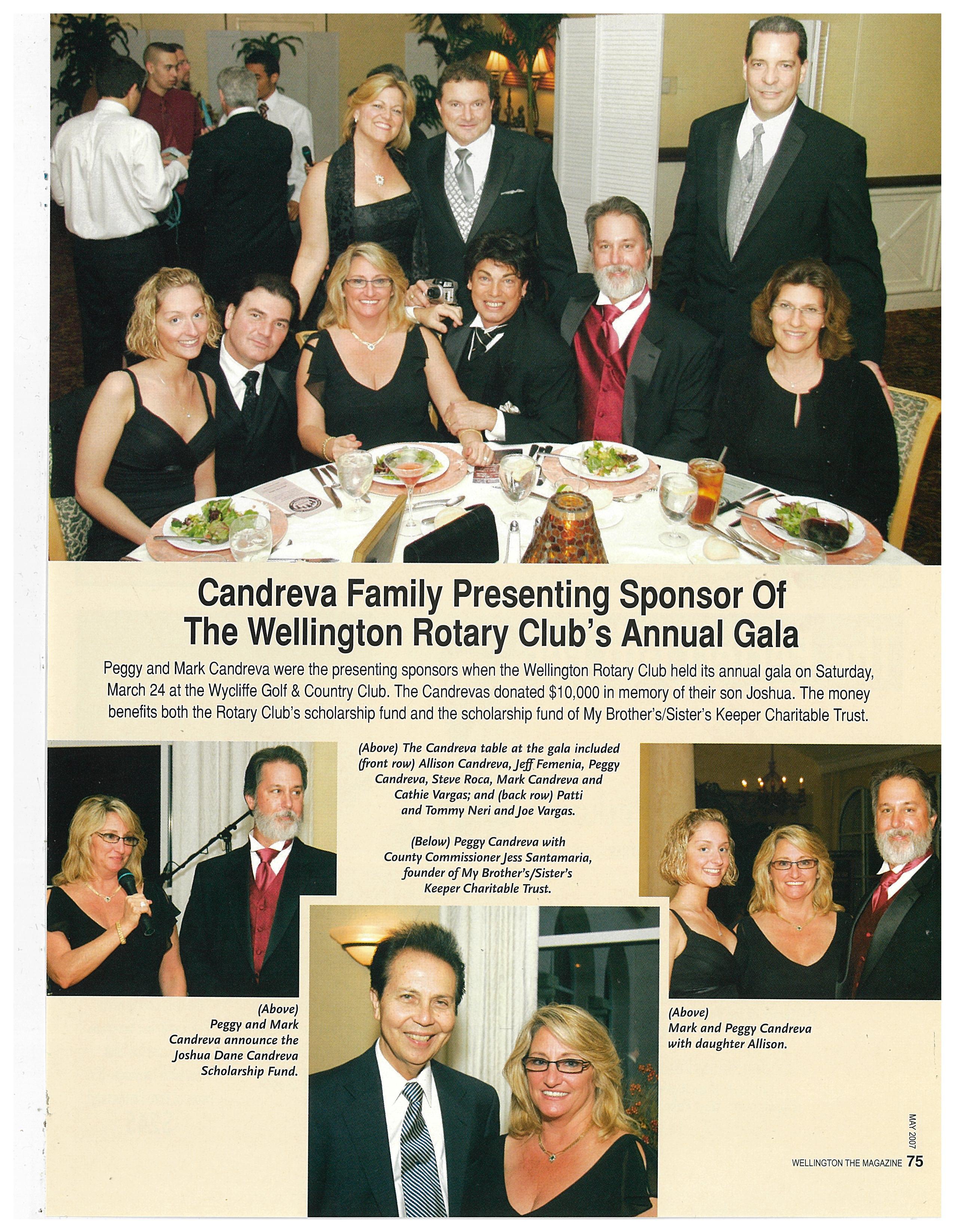 Candreva Family Presenting Sponsor Of The Wellington Rotary Club's Annual Gala

Peggy and Mark Candreva were the presenting sponsors when the Wellington Rotary Club held its annual gala on Saturday, March 24 at the Wycliffe Golf & Country Club. The Candrevas donated $10,000 in memory of their son Joshua. The money benefits both the Rotary Club's scholarship fund and the scholarship fund of My Brother's/Sister's Keeper Charitable Trust.

(Above) The Candreva table at the gala included (front row) Allison Candreva, Jeff Femenia, Peggy Candreva, Steve Roca, Mark Candreva and Cathie Vargas; and (back row) Patti and Tommy Neri and Joe Vargas.

(Below) Peggy Candreva with County Commissioner Jess Santamaria, founder of My Brother's/Sister's Keeper Charitable Trust.

(Above) Peggy and Mark Candreva announce the Joshua Dane Candreva Scholarship Fund.

(Above) Mark and Peggy Candreva with daughter Allison.

MAY 2007

WELLINGTON THE MAGAZINE 75